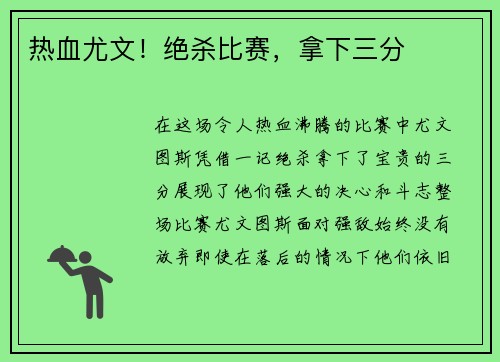 热血尤文！绝杀比赛，拿下三分

在这场令人热血沸腾的比赛中尤文图斯凭借一记绝杀拿下了宝贵的三分展现了他们强大的决心和斗志整场比赛尤文图斯面对强敌始终没有放弃即使在落后的情况下他们依旧